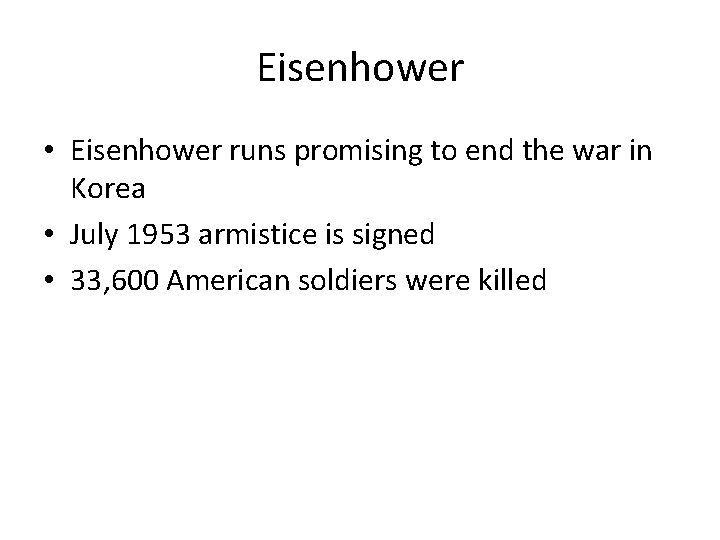 Eisenhower

• Eisenhower runs promising to end the war in Korea
• July 1953 armistice is signed
• 33,600 American soldiers were killed